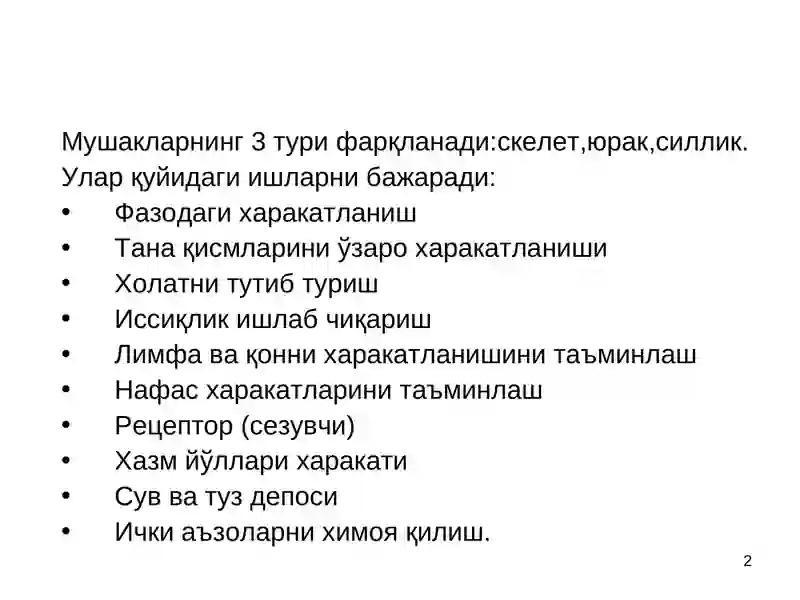 Мушакларнинг 3 тури фарқланади:скелет,юрак,силлик.
Улар қуйидаги ишларни бажаради:
• Фазодаги харакатланиш
• Тана қисмларини ўзаро харакатланиши
• Холатни тутиб туриш
• Иссиқлик ишлаб чиқариш
• Лимфа ва қонни харакатланишини таъминлаш
• Нафас харакатларини таъминлаш
• Рецептор (сезувчи)
• Хазм йўллари харакати
• Сув ва туз депоси
• Ички аъзоларни химоя қилиш.

2